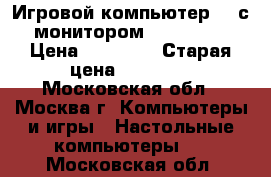 Игровой компьютер с монитором

Цена Старая цена

Московская обл Москва г Компьютеры и игры Настольные компьютеры Московская обл